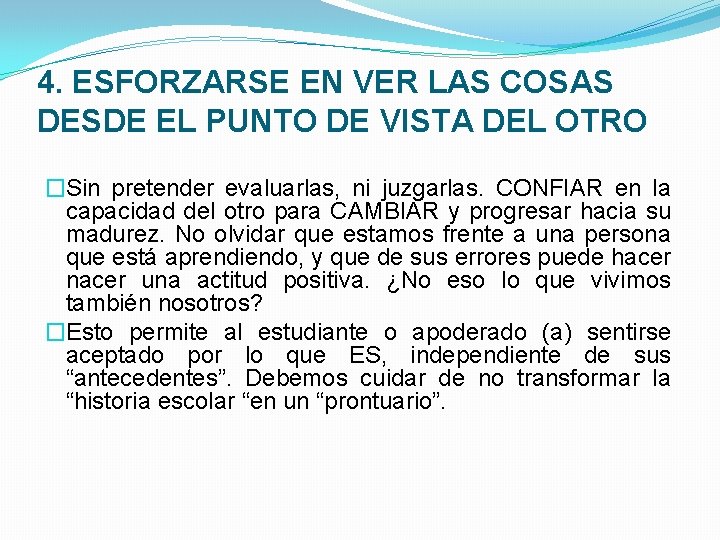 4. ESFORZARSE EN VER LAS COSAS DESDE EL PUNTO DE VISTA DEL OTRO

Sin pretender evaluarlas, ni juzgarlas. CONFIAR en la capacidad del otro para CAMBIAR y progresar hacia su madurez. No olvidar que estamos frente a una persona que está aprendiendo, y que de sus errores puede hacer nacer una actitud positiva. ¿No eso lo que vivimos también nosotros?

Esto permite al estudiante o apoderado (a) sentirse aceptado por lo que ES, independiente de sus “antecedentes”. Debemos cuidar de no transformar la “historia escolar “en un “prontuario”.